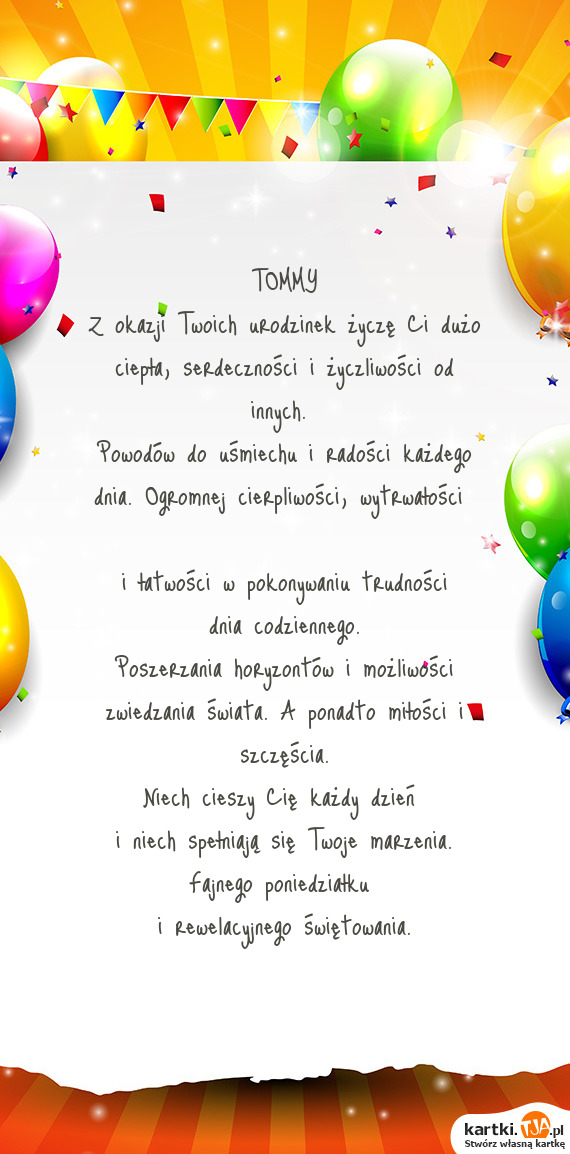 TOMMY
Z okazji Twoich urodzinek życzę Ci dużo ciepła, serdeczności i życzliwości od innych.
Powodów do uśmiechu i radości każdego dnia. Ogromnej cierpliwości, wytrwałości

i łatwości w pokonywaniu trudności dnia codziennego.
Poszerzania horyzontów i możliwości zwiedzania świata. A ponadto miłości i szczęścia.
Niech cieszy Cię każdy dzień
i niech spełniają się Twoje marzenia.
Fajnego poniedziałku
i rewelacyjnego świętowania.

kartki.TJA.pl
Stwórz własną kartkę